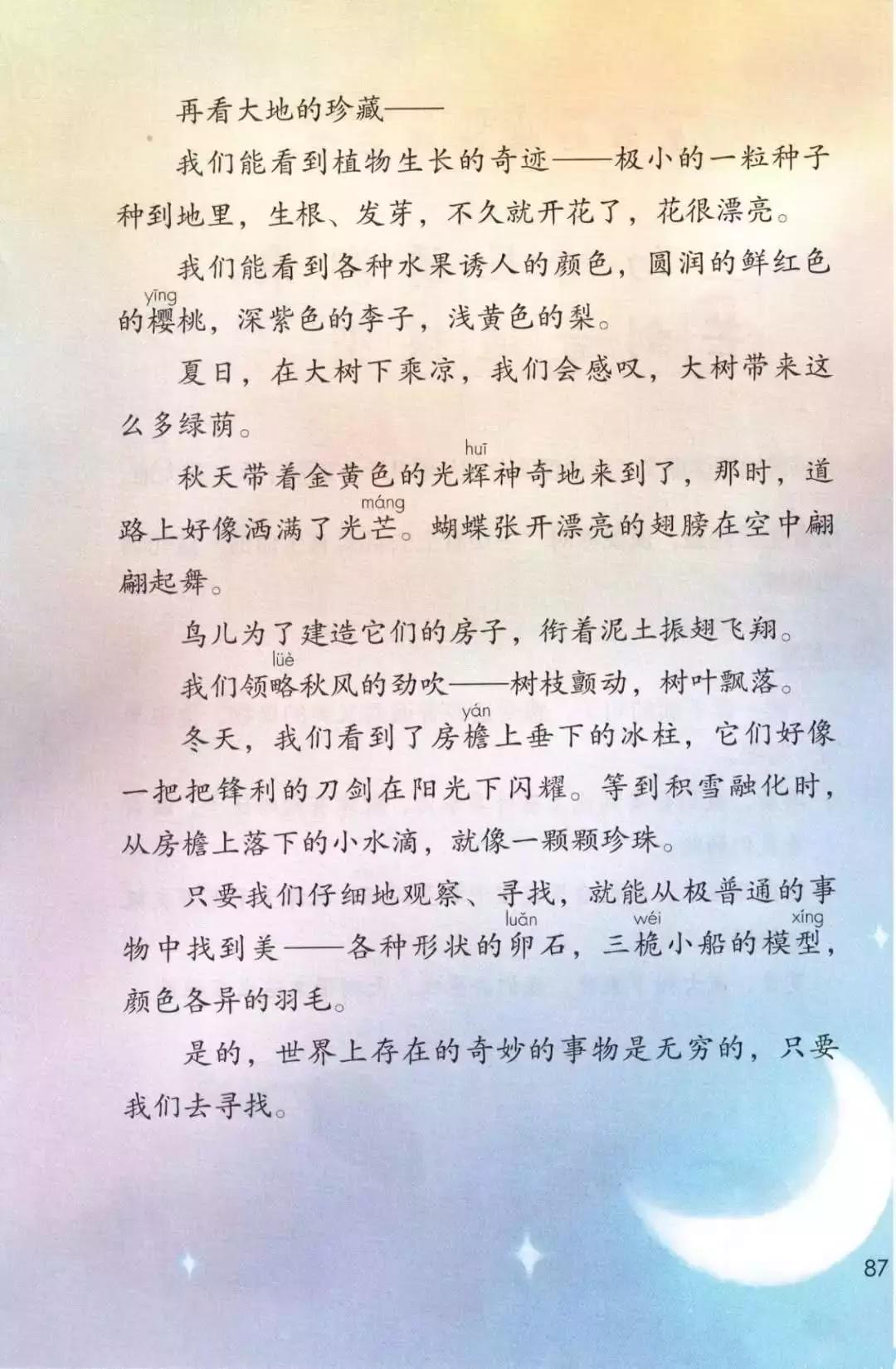 再看大地的珍藏——

我们能看到植物生长的奇迹——极小的一粒种子种到地里，生根、发芽，不久就开花了，花很漂亮。

我们能看到各种水果诱人的颜色，圆润的鲜红色的樱（yīng）桃，深紫色的李子，浅黄色的梨。

夏日，在大树下乘凉，我们会感叹，大树带来这么多绿荫。

秋天带着金黄色的光辉（huī）神奇地来到了，那时，道路上好像洒满了光芒（máng）。蝴蝶张开漂亮的翅膀在空中翩翩起舞。

鸟儿为了建造它们的房子，衔着泥土振翅飞翔。

我们领略（lüè）秋风的劲吹——树枝颤动，树叶飘落。

冬天，我们看到了房檐（yán）上垂下的冰柱，它们好像一把把锋利的刀剑在阳光下闪耀。等到积雪融化时，从房檐上落下的小水滴，就像一颗颗珍珠。

只要我们仔细地观察、寻找，就能从极普通的事物中找到美——各种形状的卵（luǎn）石，三桅（wéi）小船的模型（xíng），颜色各异的羽毛。

是的，世界上存在的奇妙的事物是无穷的，只要我们去寻找。

87